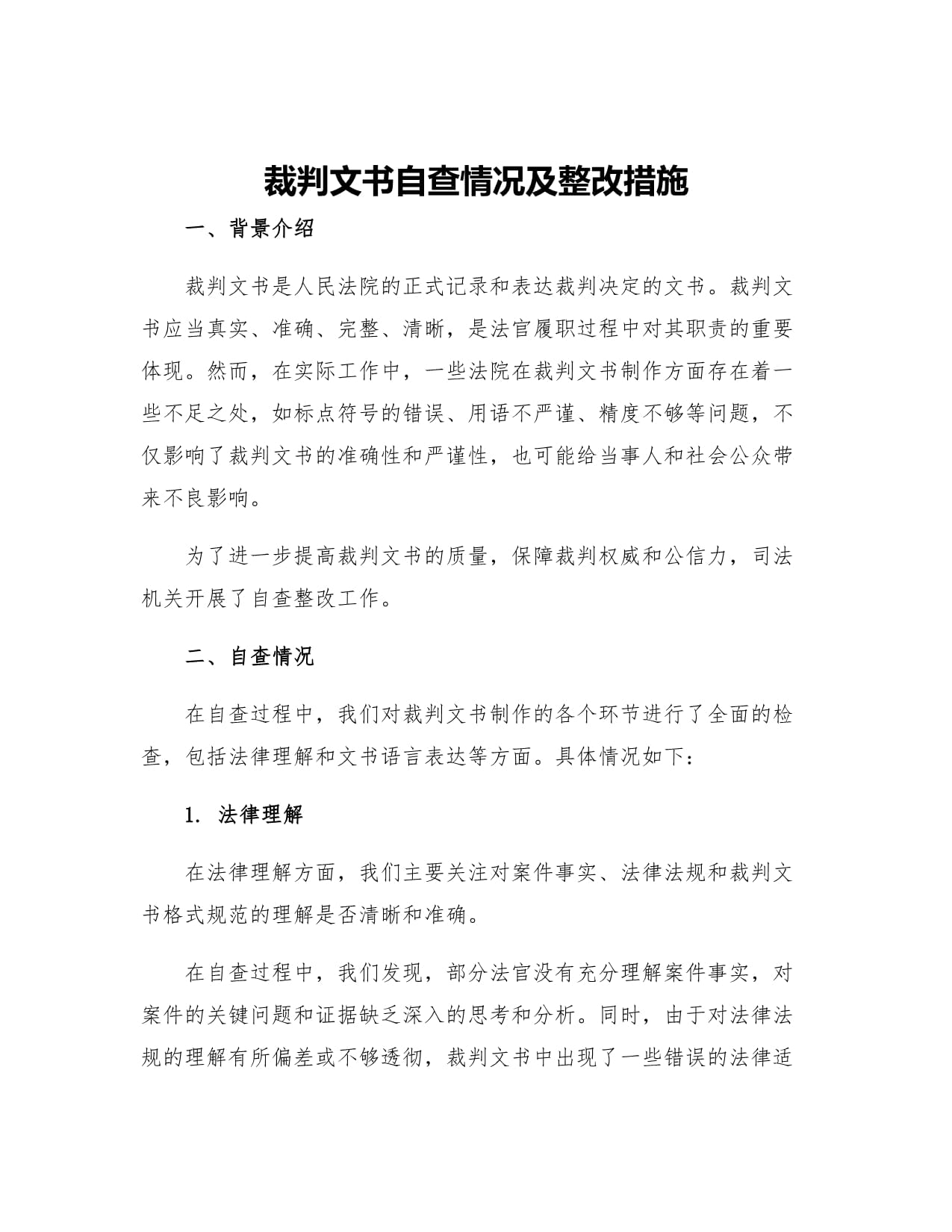 裁判文书自查情况及整改措施

一、背景介绍

裁判文书是人民法院的正式记录和表达裁判决定的文书。裁判文书应当真实、准确、完整、清晰，是法官履职过程中对其职责的重要体现。然而，在实际工作中，一些法院在裁判文书制作方面存在着一些不足之处，如标点符号的错误、用语不严谨、精度不够等问题，不仅影响了裁判文书的准确性和严谨性，也可能给当事人和社会公众带来不良影响。

为了进一步提高裁判文书的质量，保障裁判权威和公信力，司法机关开展了自查整改工作。

二、自查情况

在自查过程中，我们对裁判文书制作的各个环节进行了全面的检查，包括法律理解和文书语言表达等方面。具体情况如下：

1. 法律理解

在法律理解方面，我们主要关注对案件事实、法律法规和裁判文书格式规范的理解是否清晰和准确。

在自查过程中，我们发现，部分法官没有充分理解案件事实，对案件的关键问题和证据缺乏深入的思考和分析。同时，由于对法律法规的理解有所偏差或不够透彻，裁判文书中出现了一些错误的法律适